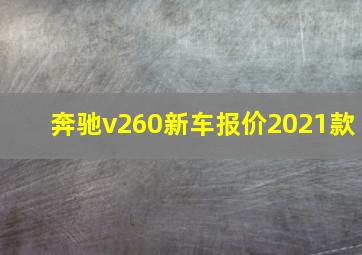 奔驰v260新车报价2021款